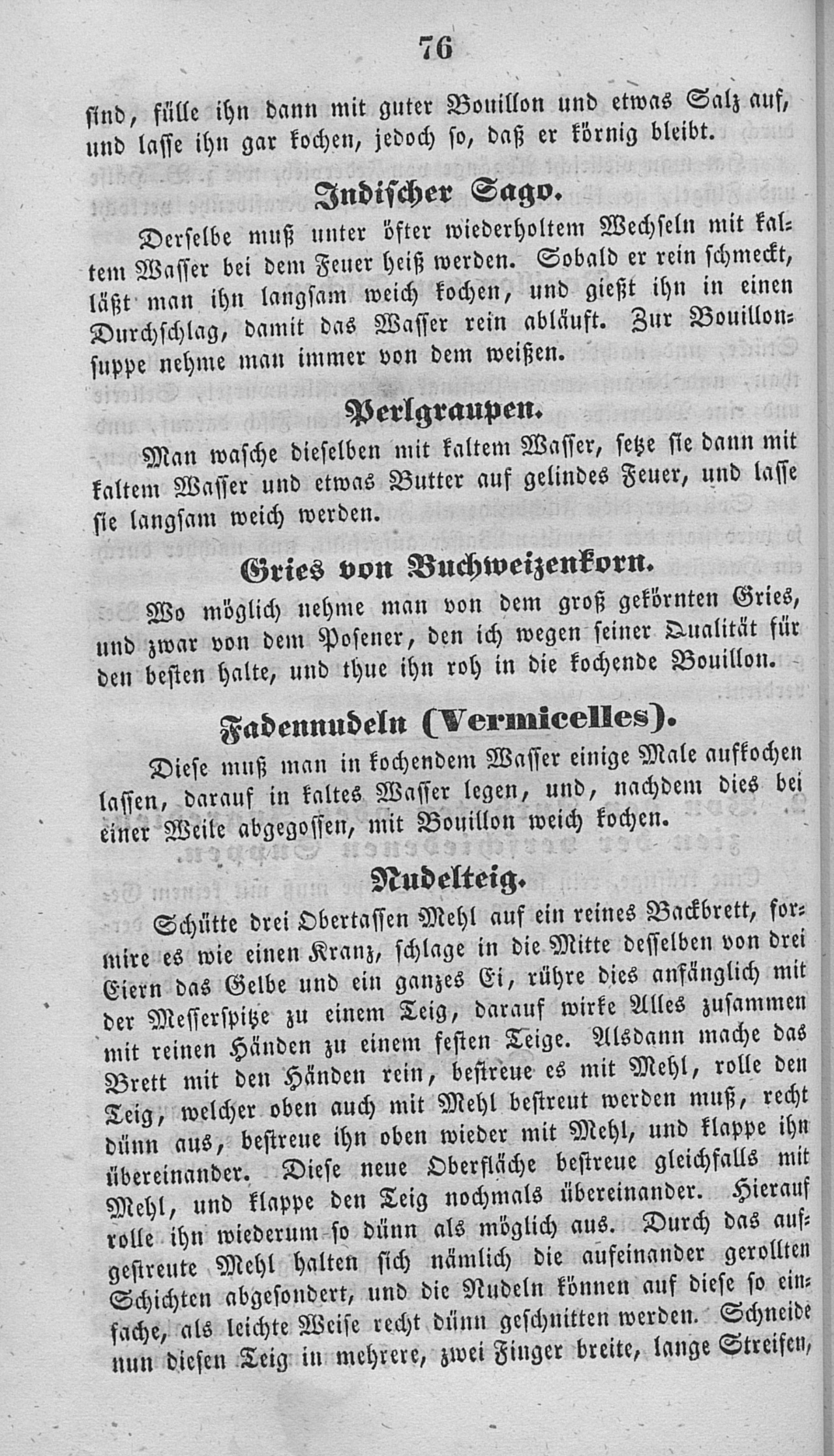 76

sind, fülle ihn dann mit guter Bouillon und etwas Salz auf, und lasse ihn gar kochen, jedoch so, daß er körnig bleibt.

Indischer Sago.

Derselbe muß unter öfter wiederholtem Wechseln mit kaltem Wasser bei dem Feuer heiß werden. Sobald er rein schmeckt, läßt man ihn langsam weich kochen, und gießt ihn in einen Durchschlag, damit das Wasser rein abläuft. Zur Bouillonsuppe nehme man immer von dem weißen.

Perlgraupen.

Man wasche dieselben mit kaltem Wasser, setze sie dann mit kaltem Wasser und etwas Butter auf gelindes Feuer, und lasse sie langsam weich werden.

Gries von Buchweizenkorn.

Wo möglich nehme man von dem groß gekörnten Gries, und zwar von dem Posener, den ich wegen seiner Qualität für den besten halte, und thue ihn roh in die kochende Bouillon.

Fadennudeln (Vermicelles).

Diese muß man in kochendem Wasser einige Male aufkochen lassen, darauf in kaltes Wasser legen, und, nachdem dies bei einer Weile abgegossen, mit Bouillon weich kochen.

Nudelteig.

Schütte drei Obertassen Mehl auf ein reines Backbrett, formire es wie einen Kranz, schlage in die Mitte desselben von drei Eiern das Gelbe und ein ganzes Ei, rühre dies anfänglich mit der Messerspitze zu einem Teig, darauf wirke Alles zusammen mit reinen Händen zu einem festen Teige. Alsdann mache das Brett mit den Händen rein, bestreue es mit Mehl, rolle den Teig, welcher oben auch mit Mehl bestreut werden muß, recht dünn aus, bestreue ihn oben wieder mit Mehl, und klappe ihn übereinander. Diese neue Oberfläche bestreue gleichfalls mit Mehl, und klappe den Teig nochmals übereinander. Hierauf rolle ihn wiederum so dünn als möglich aus. Durch das aufgestreute Mehl halten sich nämlich die aufeinander gerollten Schichten abgesondert, und die Nudeln können auf diese so einfache, als leichte Weise recht dünn geschnitten werden. Schneide nun diesen Teig in mehrere, zwei Finger breite, lange Streifen,